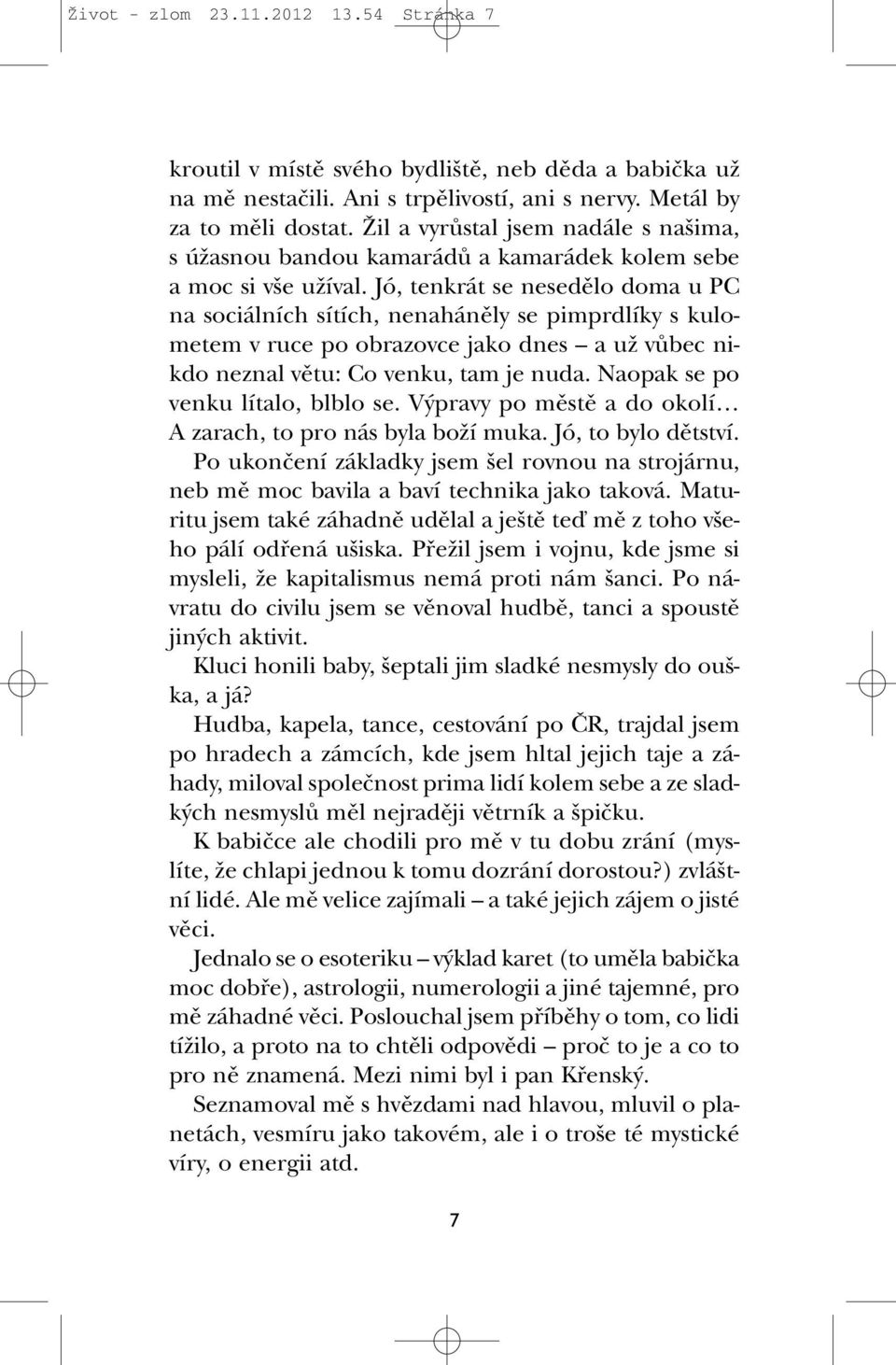 Život - zlom 23.11.2012 13.54 Stránka 7

kroutil v místě svého bydliště, neb děda a babička už na mě nestačili. Ani s trpělivostí, ani s nervy. Metál by za to měli dostat. Žil a vyrůstal jsem nadále s našima, s úžasnou bandou kamarádů a kamarádek kolem sebe a moc si vše užíval. Jó, tenkrát se nesedělo doma u PC na sociálních sítích, nenaháněly se pimprdlíky s kulometem v ruce po obrazovce jako dnes – a už vůbec nikdo neznal větu: Co venku, tam je nuda. Naopak se po venku lítalo, blblo se. Výpravy po městě a do okolí… A zarach, to pro nás byla boží muka. Jó, to bylo dětství.

Po ukončení základky jsem šel rovnou na strojárnu, neb mě moc bavila a baví technika jako taková. Maturitu jsem také záhadně udělal a ještě teď mě z toho všeho pálí odřená ušiska. Přežil jsem i vojnu, kde jsme si mysleli, že kapitalismus nemá proti nám šanci. Po návratu do civilu jsem se věnoval hudbě, tanci a spoustě jiných aktivit.

Kluci honili baby, šeptali jim sladké nesmysly do ouška, a já?

Hudba, kapela, tance, cestování po ČR, trajdal jsem po hradech a zámcích, kde jsem hltal jejich taje a záhady, miloval společnost prima lidí kolem sebe a ze sladkých nesmyslů měl nejraději větrník a špičku.

K babičce ale chodili pro mě v tu dobu zrání (myslíte, že chlapi jednou k tomu dozrání dorostou?) zvláštní lidé. Ale mě velice zajímali – a také jejich zájem o jisté věci.

Jednalo se o esoteriku – výklad karet (to uměla babička moc dobře), astrologii, numerologii a jiné tajemné, pro mě záhadné věci. Poslouchal jsem příběhy o tom, co lidi tížilo, a proto na to chtěli odpovědi – proč to je a co to pro ně znamená. Mezi nimi byl i pan Křenský.

Seznamoval mě s hvězdami nad hlavou, mluvil o planetách, vesmíru jako takovém, ale i o troše té mystické víry, o energii atd.

7